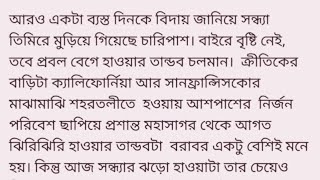 আরও একটা ব্যস্ত দিনকে বিদায় জানিয়ে সন্ধ্যা তিমিরে মুড়িয়ে গিয়েছে চারিপাশ। বাইরে বৃষ্টি নেই, তবে প্রবল বেগে হাওয়ার তান্ডব চলমান। ক্রীতিকের বাড়িটা ক্যালিফোর্নিয়া আর সানফ্রান্সিসকোর মাঝামাঝি শহরতলীতে হওয়ায় আশপাশের নির্জন পরিবেশ ছাপিয়ে প্রশান্ত মহাসাগর থেকে আগত ঝিরিঝিরি হাওয়ার তান্ডবটা বরাবর একটু বেশিই মনে হয়। কিন্তু আজ সন্ধ্যার ঝড়ো হাওয়াটা তার চেয়েও